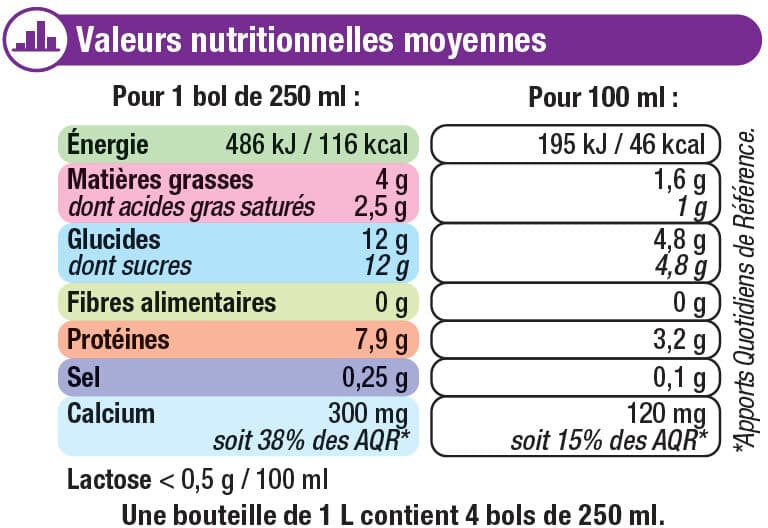 Valeurs nutritionnelles moyennes

|  | Pour 1 bol de 250 ml : | Pour 100 ml : |
|---|---|---|
| Énergie | 486 kJ / 116 kcal | 195 kJ / 46 kcal |
| Matières grasses | 4 g | 1,6 g |
| dont acides gras saturés | 2,5 g | 1 g |
| Glucides | 12 g | 4,8 g |
| dont sucres | 12 g | 4,8 g |
| Fibres alimentaires | 0 g | 0 g |
| Protéines | 7,9 g | 3,2 g |
| Sel | 0,25 g | 0,1 g |
| Calcium | 300 mg soit 38% des AQR* | 120 mg soit 15% des AQR* |

*Apports Quotidiens de Référence.

Lactose < 0,5 g / 100 ml
Une bouteille de 1 L contient 4 bols de 250 ml.